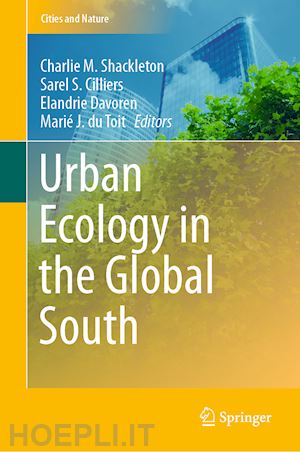 Cities and Nature

Charlie M. Shackleton
Sarel S. Cilliers
Elandrie Davoren
Marié J. du Toit Editors

Urban Ecology in the Global South

Springer

HOEPLI.IT